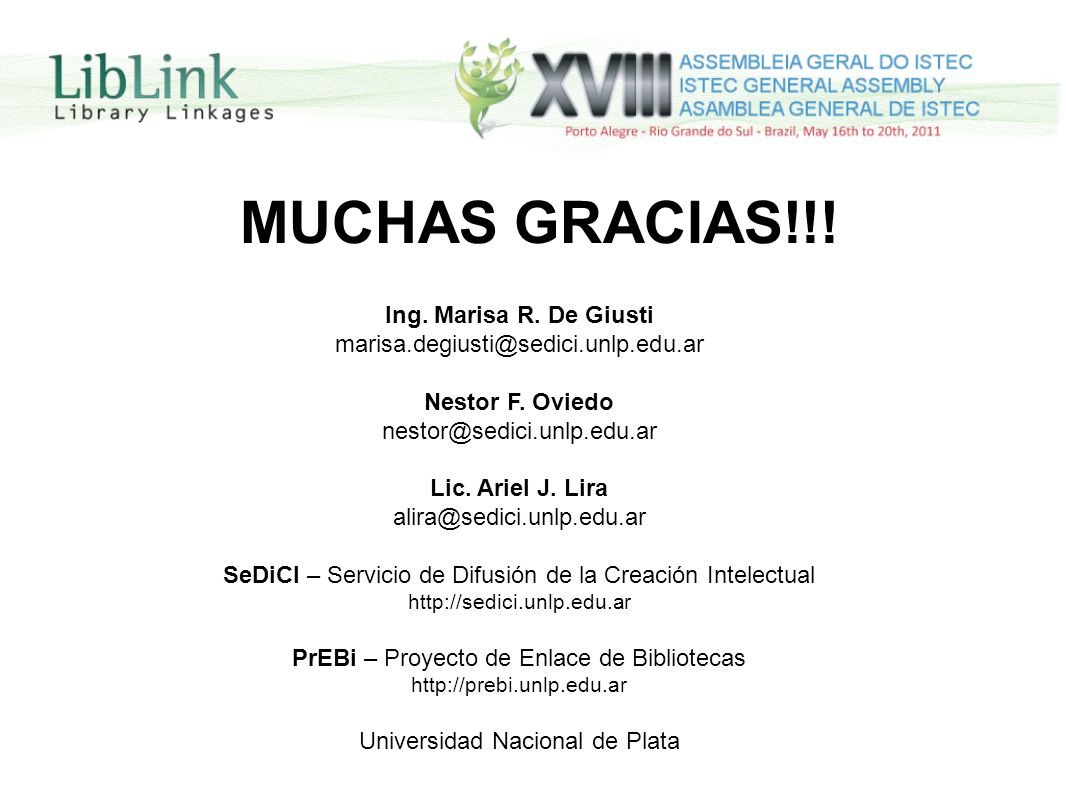 LibLink
Library Linkages

XVIII
ASSEMBLEIA GERAL DO ISTEC
ISTEC GENERAL ASSEMBLY
ASAMBLEA GENERAL DE ISTEC
Porto Alegre - Rio Grande do Sul - Brazil, May 16th to 20th, 2011

MUCHAS GRACIAS!!!

Ing. Marisa R. De Giusti
marisa.degiusti@sedici.unlp.edu.ar

Nestor F. Oviedo
nestor@sedici.unlp.edu.ar

Lic. Ariel J. Lira
alira@sedici.unlp.edu.ar

SeDiCI – Servicio de Difusión de la Creación Intelectual
http://sedici.unlp.edu.ar

PrEBi – Proyecto de Enlace de Bibliotecas
http://prebi.unlp.edu.ar

Universidad Nacional de Plata